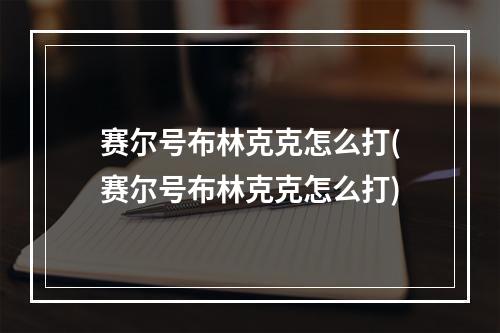 赛尔号布林克克怎么打(赛尔号布林克克怎么打)